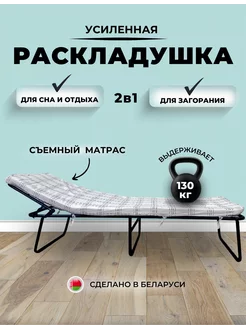 УСИЛЕННАЯ
РАСКЛАДУШКА

ДЛЯ СНА И ОТДЫХА
2в1
ДЛЯ ЗАГОРАНИЯ

СЪЕМНЫЙ МАТРАС

ВЫДЕРЖИВАЕТ
130 КГ

СДЕЛАНО В БЕЛАРУСИ